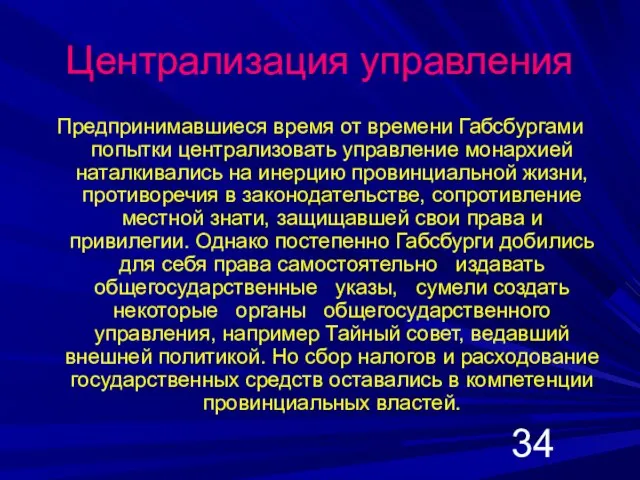 Централизация управления

Предпринимавшиеся время от времени Габсбургами попытки централизовать управление монархией наталкивались на инерцию провинциальной жизни, противоречия в законодательстве, сопротивление местной знати, защищавшей свои права и привилегии. Однако постепенно Габсбурги добились для себя права самостоятельно издавать общегосударственные указы, сумели создать некоторые органы общегосударственного управления, например Тайный совет, ведавший внешней политикой. Но сбор налогов и расходование государственных средств оставались в компетенции провинциальных властей.

34